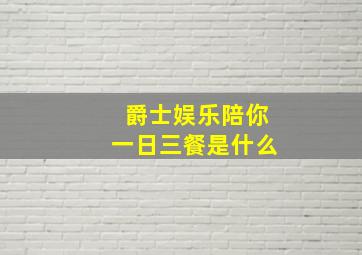 爵士娱乐陪你
一日三餐是什么